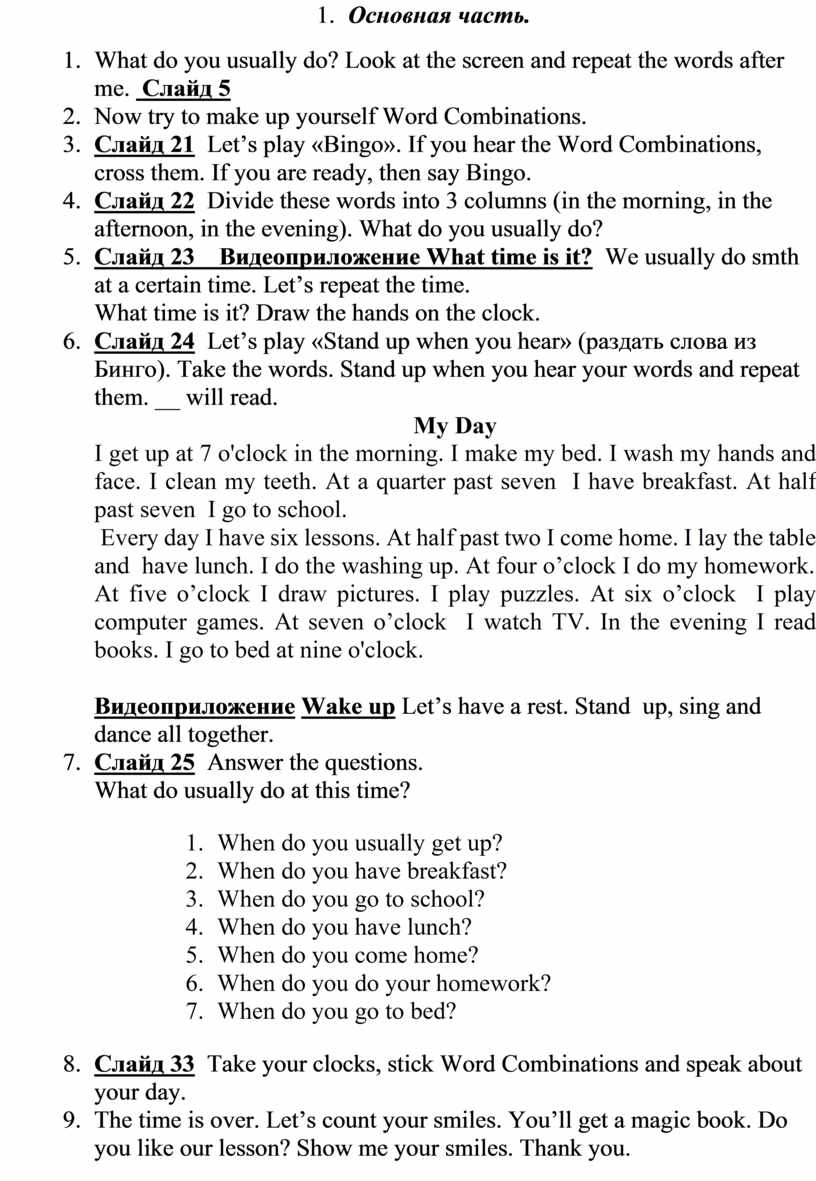 1. Основная часть.

1. What do you usually do? Look at the screen and repeat the words after me. Слайд 5
2. Now try to make up yourself Word Combinations.
3. Слайд 21 Let's play «Bingo». If you hear the Word Combinations, cross them. If you are ready, then say Bingo.
4. Слайд 22 Divide these words into 3 columns (in the morning, in the afternoon, in the evening). What do you usually do?
5. Слайд 23 Видеоприложение What time is it? We usually do smth at a certain time. Let's repeat the time.
What time is it? Draw the hands on the clock.
6. Слайд 24 Let's play «Stand up when you hear» (раздать слова из Бинго). Take the words. Stand up when you hear your words and repeat them. __ will read.

My Day

I get up at 7 o'clock in the morning. I make my bed. I wash my hands and face. I clean my teeth. At a quarter past seven I have breakfast. At half past seven I go to school.

Every day I have six lessons. At half past two I come home. I lay the table and have lunch. I do the washing up. At four o'clock I do my homework. At five o'clock I draw pictures. I play puzzles. At six o'clock I play computer games. At seven o'clock I watch TV. In the evening I read books. I go to bed at nine o'clock.

Видеоприложение Wake up Let's have a rest. Stand up, sing and dance all together.
7. Слайд 25 Answer the questions.
What do usually do at this time?

1. When do you usually get up?
2. When do you have breakfast?
3. When do you go to school?
4. When do you have lunch?
5. When do you come home?
6. When do you do your homework?
7. When do you go to bed?

8. Слайд 33 Take your clocks, stick Word Combinations and speak about your day.
9. The time is over. Let's count your smiles. You'll get a magic book. Do you like our lesson? Show me your smiles. Thank you.